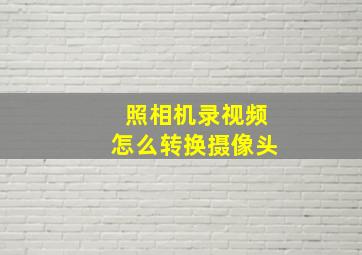 照相机录视频
怎么转换摄像头